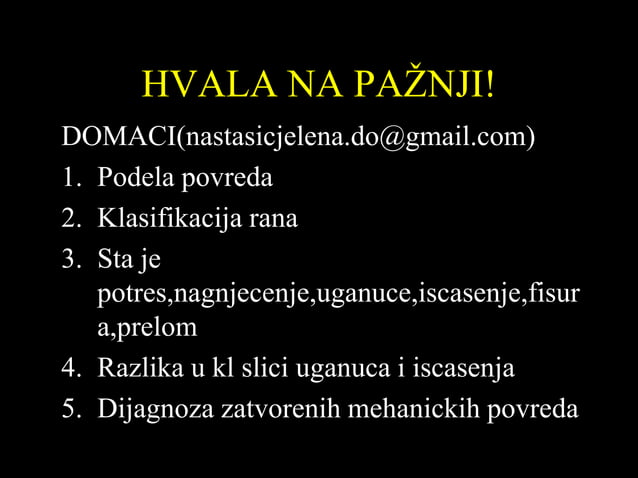 HVALA NA PAŽNJI!

DOMACI(nastasicjelena.do@gmail.com)

1. Podela povreda
2. Klasifikacija rana
3. Sta je potres,nagnjecenje,uganuce,iscasenje,fisura,prelom
4. Razlika u kl slici uganuca i iscasenja
5. Dijagnoza zatvorenih mehanickih povreda